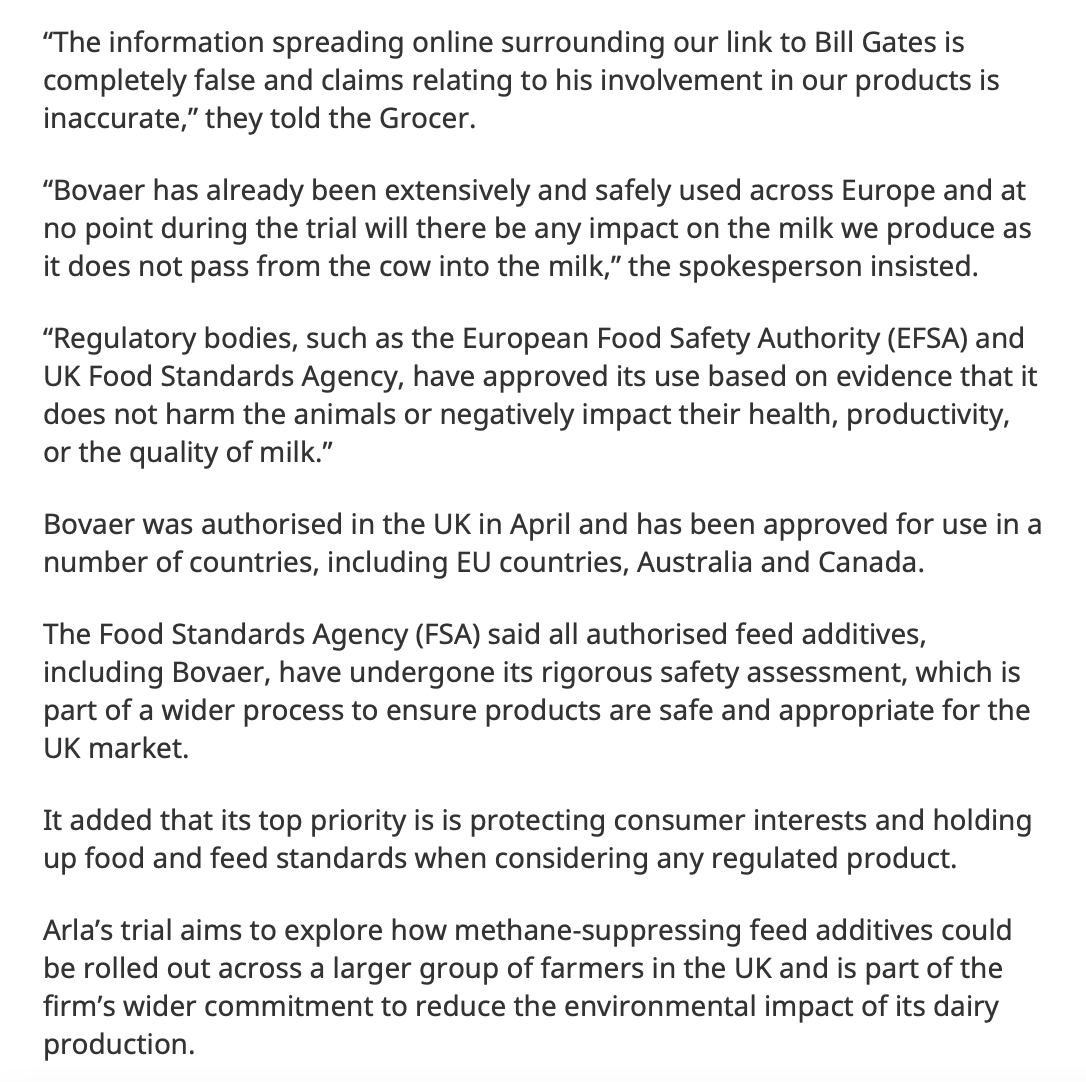 “The information spreading online surrounding our link to Bill Gates is completely false and claims relating to his involvement in our products is inaccurate,” they told the Grocer.

“Bovaer has already been extensively and safely used across Europe and at no point during the trial will there be any impact on the milk we produce as it does not pass from the cow into the milk,” the spokesperson insisted.

“Regulatory bodies, such as the European Food Safety Authority (EFSA) and UK Food Standards Agency, have approved its use based on evidence that it does not harm the animals or negatively impact their health, productivity, or the quality of milk.”

Bovaer was authorised in the UK in April and has been approved for use in a number of countries, including EU countries, Australia and Canada.

The Food Standards Agency (FSA) said all authorised feed additives, including Bovaer, have undergone its rigorous safety assessment, which is part of a wider process to ensure products are safe and appropriate for the UK market.

It added that its top priority is is protecting consumer interests and holding up food and feed standards when considering any regulated product.

Arla’s trial aims to explore how methane-suppressing feed additives could be rolled out across a larger group of farmers in the UK and is part of the firm’s wider commitment to reduce the environmental impact of its dairy production.